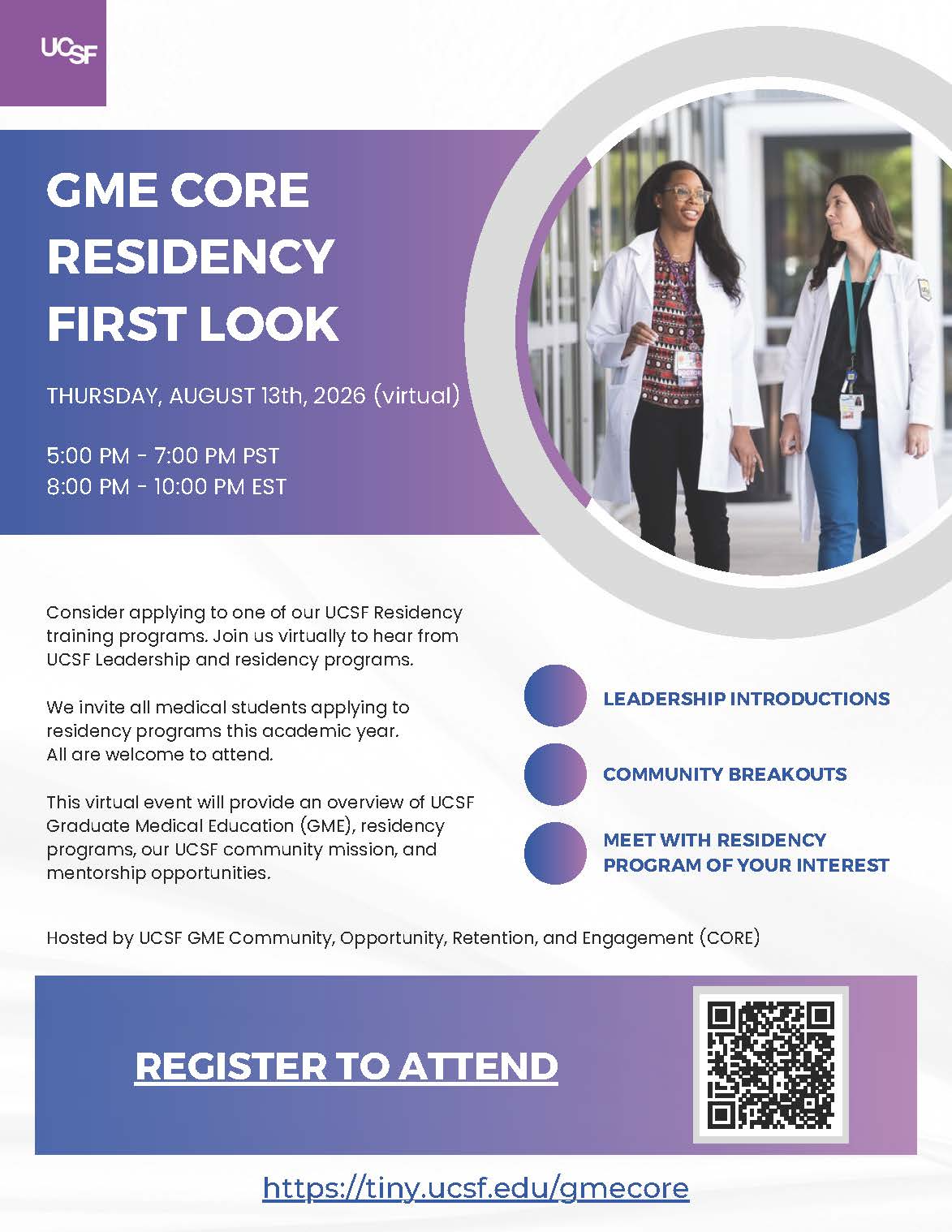 UCSF

GME CORE RESIDENCY FIRST LOOK

THURSDAY, AUGUST 13th, 2026 (virtual)

5:00 PM - 7:00 PM PST
8:00 PM - 10:00 PM EST

Consider applying to one of our UCSF Residency training programs. Join us virtually to hear from UCSF Leadership and residency programs.

We invite all medical students applying to residency programs this academic year. All are welcome to attend.

This virtual event will provide an overview of UCSF Graduate Medical Education (GME), residency programs, our UCSF community mission, and mentorship opportunities.

LEADERSHIP INTRODUCTIONS

COMMUNITY BREAKOUTS

MEET WITH RESIDENCY PROGRAM OF YOUR INTEREST

Hosted by UCSF GME Community, Opportunity, Retention, and Engagement (CORE)

REGISTER TO ATTEND

https://tiny.ucsf.edu/gmecore